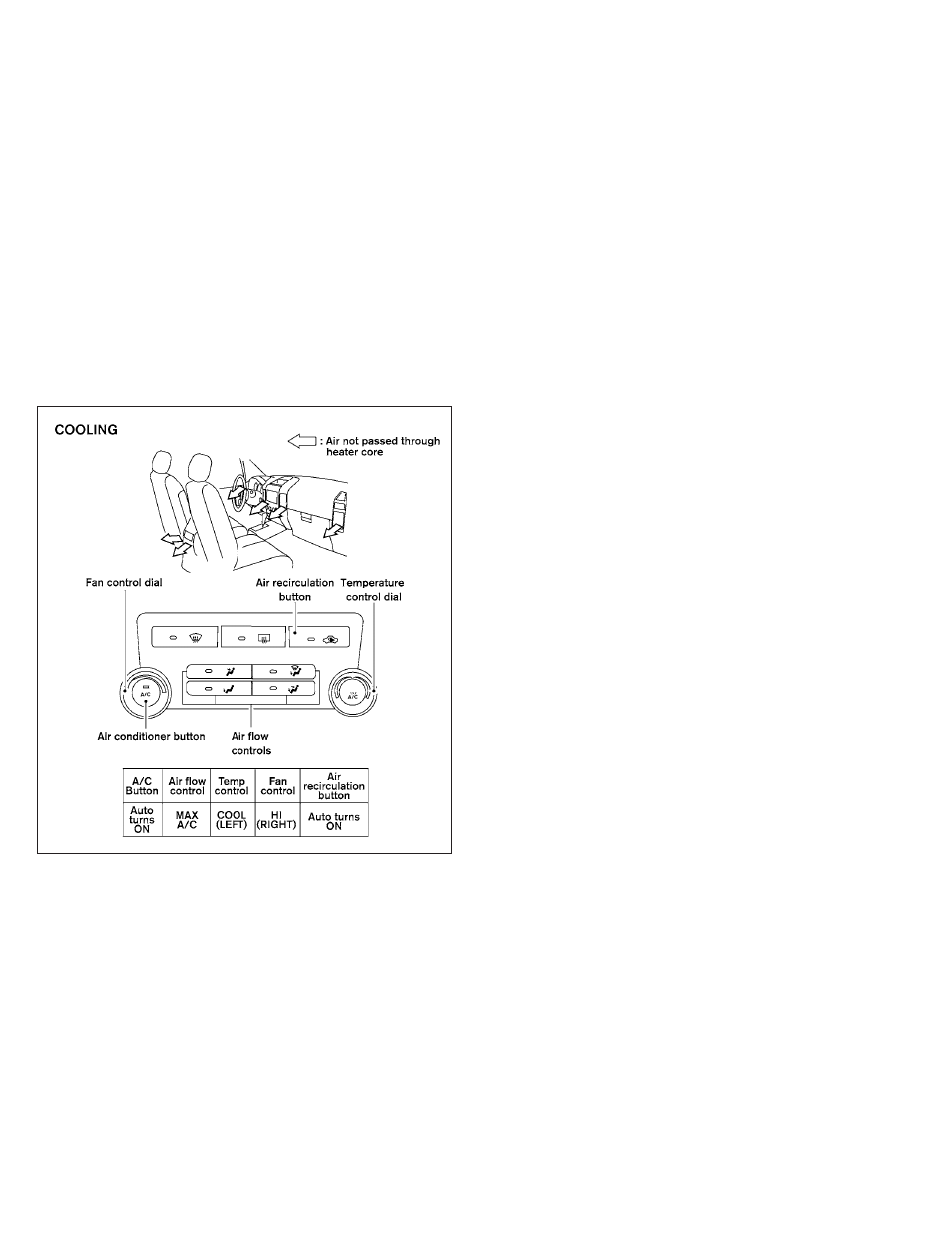 COOLING

: Air not passed through heater core

Fan control dial

Air recirculation button

Temperature control dial

A/C

A/C

Air conditioner button

Air flow controls

| A/C Button | Air flow control | Temp control | Fan control | Air recirculation button |
|---|---|---|---|---|
| Auto turns ON | MAX A/C | COOL (LEFT) | HI (RIGHT) | Auto turns ON |